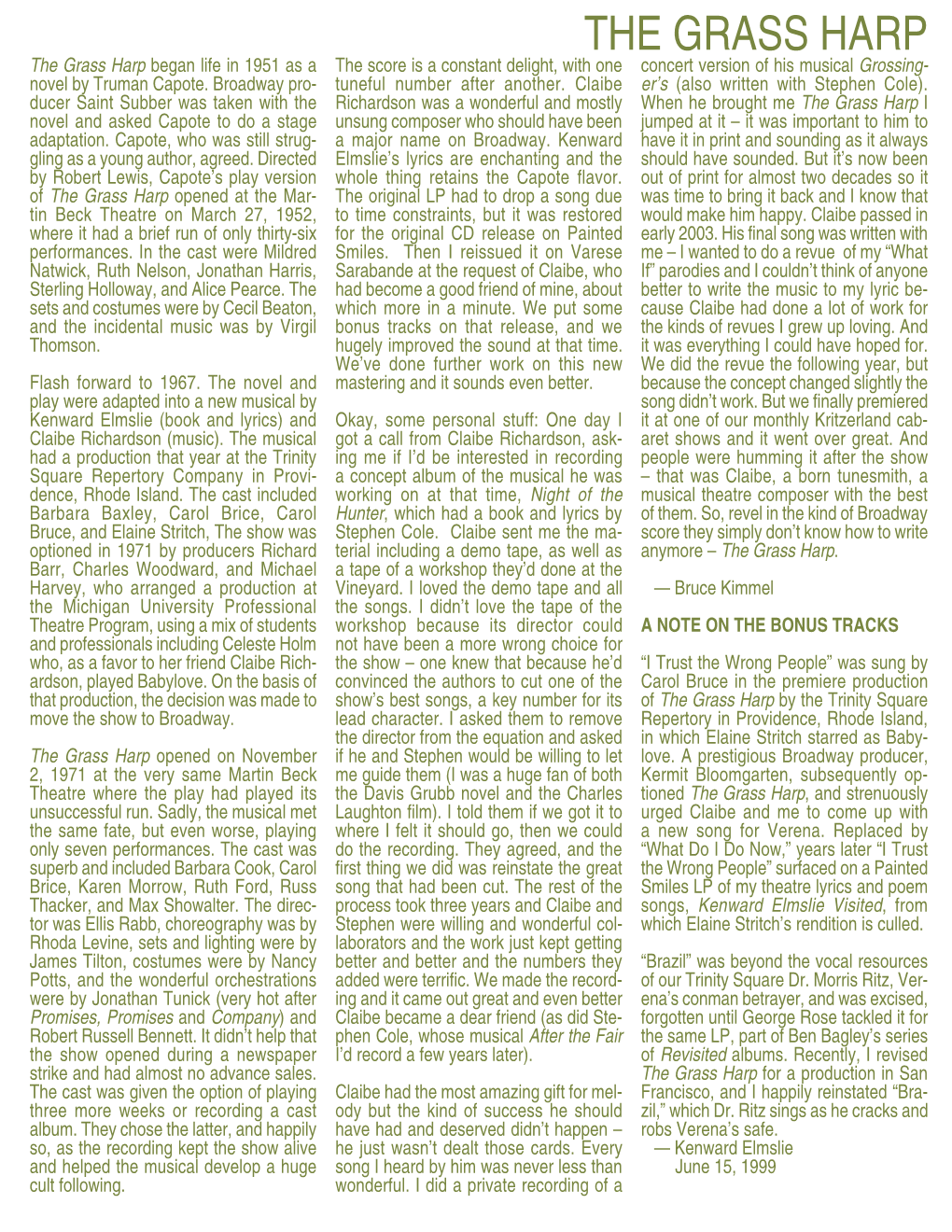 THE GRASS HARP

The Grass Harp began life in 1951 as a novel by Truman Capote. Broadway producer Saint Subber was taken with the novel and asked Capote to do a stage adaptation. Capote, who was still struggling as a young author, agreed. Directed by Robert Lewis, Capote's play version of The Grass Harp opened at the Martin Beck Theatre on March 27, 1952, where it had a brief run of only thirty-six performances. In the cast were Mildred Natwick, Ruth Nelson, Jonathan Harris, Sterling Holloway, and Alice Pearce. The sets and costumes were by Cecil Beaton, and the incidental music was by Virgil Thomson.

Flash forward to 1967. The novel and play were adapted into a new musical by Kenward Elmslie (book and lyrics) and Claibe Richardson (music). The musical had a production that year at the Trinity Square Repertory Company in Providence, Rhode Island. The cast included Barbara Baxley, Carol Brice, Carol Bruce, and Elaine Stritch, The show was optioned in 1971 by producers Richard Barr, Charles Woodward, and Michael Harvey, who arranged a production at the Michigan University Professional Theatre Program, using a mix of students and professionals including Celeste Holm who, as a favor to her friend Claibe Richardson, played Babylove. On the basis of that production, the decision was made to move the show to Broadway.

The Grass Harp opened on November 2, 1971 at the very same Martin Beck Theatre where the play had played its unsuccessful run. Sadly, the musical met the same fate, but even worse, playing only seven performances. The cast was superb and included Barbara Cook, Carol Brice, Karen Morrow, Ruth Ford, Russ Thacker, and Max Showalter. The director was Ellis Rabb, choreography was by Rhoda Levine, sets and lighting were by James Tilton, costumes were by Nancy Potts, and the wonderful orchestrations were by Jonathan Tunick (very hot after Promises, Promises and Company) and Robert Russell Bennett. It didn't help that the show opened during a newspaper strike and had almost no advance sales. The cast was given the option of playing three more weeks or recording a cast album. They chose the latter, and happily so, as the recording kept the show alive and helped the musical develop a huge cult following.

The score is a constant delight, with one tuneful number after another. Claibe Richardson was a wonderful and mostly unsung composer who should have been a major name on Broadway. Kenward Elmslie's lyrics are enchanting and the whole thing retains the Capote flavor. The original LP had to drop a song due to time constraints, but it was restored for the original CD release on Painted Smiles. Then I reissued it on Varese Sarabande at the request of Claibe, who had become a good friend of mine, about which more in a minute. We put some bonus tracks on that release, and we hugely improved the sound at that time. We've done further work on this new mastering and it sounds even better.

Okay, some personal stuff: One day I got a call from Claibe Richardson, asking me if I'd be interested in recording a concept album of the musical he was working on at that time, Night of the Hunter, which had a book and lyrics by Stephen Cole. Claibe sent me the material including a demo tape, as well as a tape of a workshop they'd done at the Vineyard. I loved the demo tape and all the songs. I didn't love the tape of the workshop because its director could not have been a more wrong choice for the show – one knew that because he'd convinced the authors to cut one of the show's best songs, a key number for its lead character. I asked them to remove the director from the equation and asked if he and Stephen would be willing to let me guide them (I was a huge fan of both the Davis Grubb novel and the Charles Laughton film). I told them if we got it to where I felt it should go, then we could do the recording. They agreed, and the first thing we did was reinstate the great song that had been cut. The rest of the process took three years and Claibe and Stephen were willing and wonderful collaborators and the work just kept getting better and better and the numbers they added were terrific. We made the recording and it came out great and even better Claibe became a dear friend (as did Stephen Cole, whose musical After the Fair I'd record a few years later).

Claibe had the most amazing gift for melody but the kind of success he should have had and deserved didn't happen – he just wasn't dealt those cards. Every song I heard by him was never less than wonderful. I did a private recording of a concert version of his musical Grossinger's (also written with Stephen Cole). When he brought me The Grass Harp I jumped at it – it was important to him to have it in print and sounding as it always should have sounded. But it's now been out of print for almost two decades so it was time to bring it back and I know that would make him happy. Claibe passed in early 2003. His final song was written with me – I wanted to do a revue of my "What If" parodies and I couldn't think of anyone better to write the music to my lyric because Claibe had done a lot of work for the kinds of revues I grew up loving. And it was everything I could have hoped for. We did the revue the following year, but because the concept changed slightly the song didn't work. But we finally premiered it at one of our monthly Kritzerland cabaret shows and it went over great. And people were humming it after the show – that was Claibe, a born tunesmith, a musical theatre composer with the best of them. So, revel in the kind of Broadway score they simply don't know how to write anymore – The Grass Harp.

— Bruce Kimmel

A NOTE ON THE BONUS TRACKS

"I Trust the Wrong People" was sung by Carol Bruce in the premiere production of The Grass Harp by the Trinity Square Repertory in Providence, Rhode Island, in which Elaine Stritch starred as Babylove. A prestigious Broadway producer, Kermit Bloomgarten, subsequently optioned The Grass Harp, and strenuously urged Claibe and me to come up with a new song for Verena. Replaced by "What Do I Do Now," years later "I Trust the Wrong People" surfaced on a Painted Smiles LP of my theatre lyrics and poem songs, Kenward Elmslie Visited, from which Elaine Stritch's rendition is culled.

"Brazil" was beyond the vocal resources of our Trinity Square Dr. Morris Ritz, Verena's conman betrayer, and was excised, forgotten until George Rose tackled it for the same LP, part of Ben Bagley's series of Revisited albums. Recently, I revised The Grass Harp for a production in San Francisco, and I happily reinstated "Brazil," which Dr. Ritz sings as he cracks and robs Verena's safe.
— Kenward Elmslie
June 15, 1999